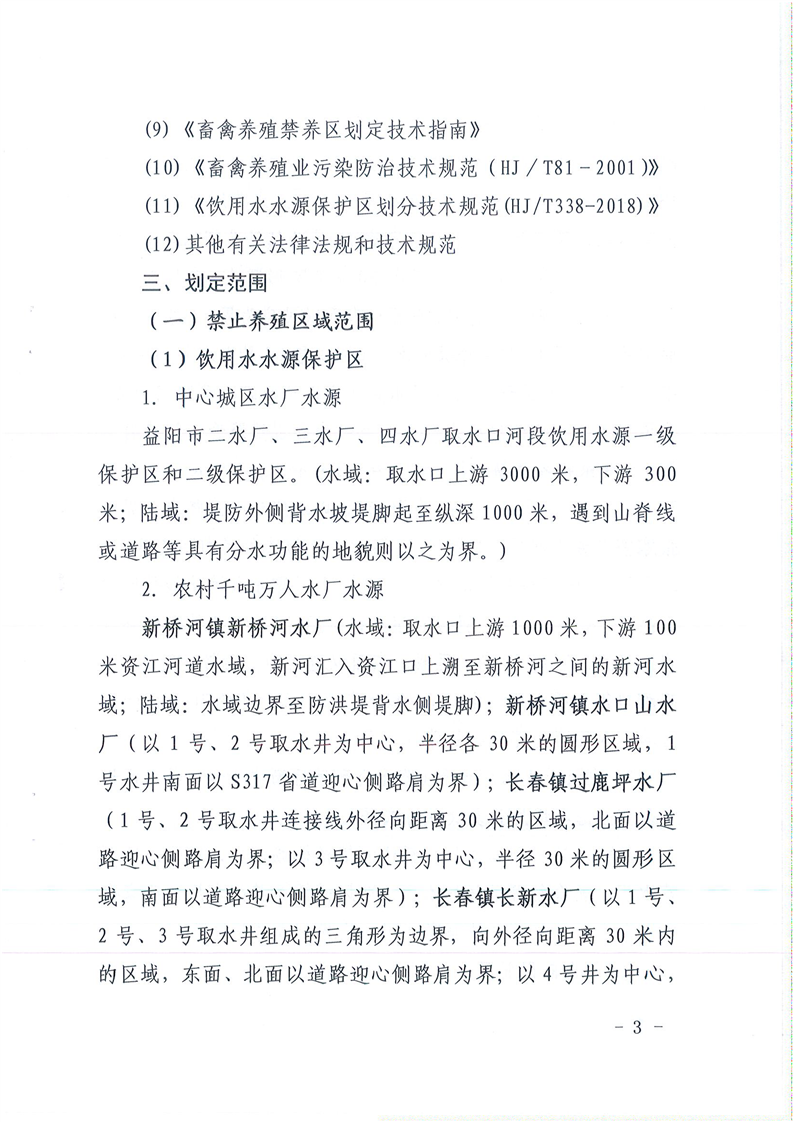 (9)《畜禽养殖禁养区划定技术指南》

(10)《畜禽养殖业污染防治技术规范（HJ／T81－2001）》

(11)《饮用水水源保护区划分技术规范(HJ/T338-2018)》

(12)其他有关法律法规和技术规范

三、划定范围

（一）禁止养殖区域范围

（1）饮用水水源保护区

1. 中心城区水厂水源

益阳市二水厂、三水厂、四水厂取水口河段饮用水源一级保护区和二级保护区。(水域：取水口上游 3000 米，下游 300 米；陆域：堤防外侧背水坡堤脚起至纵深 1000 米，遇到山脊线或道路等具有分水功能的地貌则以之为界。)

2. 农村千吨万人水厂水源

新桥河镇新桥河水厂(水域：取水口上游 1000 米，下游 100 米资江河道水域，新河汇入资江口上溯至新桥河之间的新河水域；陆域：水域边界至防洪堤背水侧堤脚)；新桥河镇水口山水厂（以 1 号、2 号取水井为中心，半径各 30 米的圆形区域，1 号水井南面以 S317 省道迎心侧路肩为界）；长春镇过鹿坪水厂（1 号、2 号取水井连接线外径向距离 30 米的区域，北面以道路迎心侧路肩为界；以 3 号取水井为中心，半径 30 米的圆形区域，南面以道路迎心侧路肩为界）；长春镇长新水厂（以 1 号、2 号、3 号取水井组成的三角形为边界，向外径向距离 30 米内的区域，东面、北面以道路迎心侧路肩为界；以 4 号井为中心，

－ 3 －